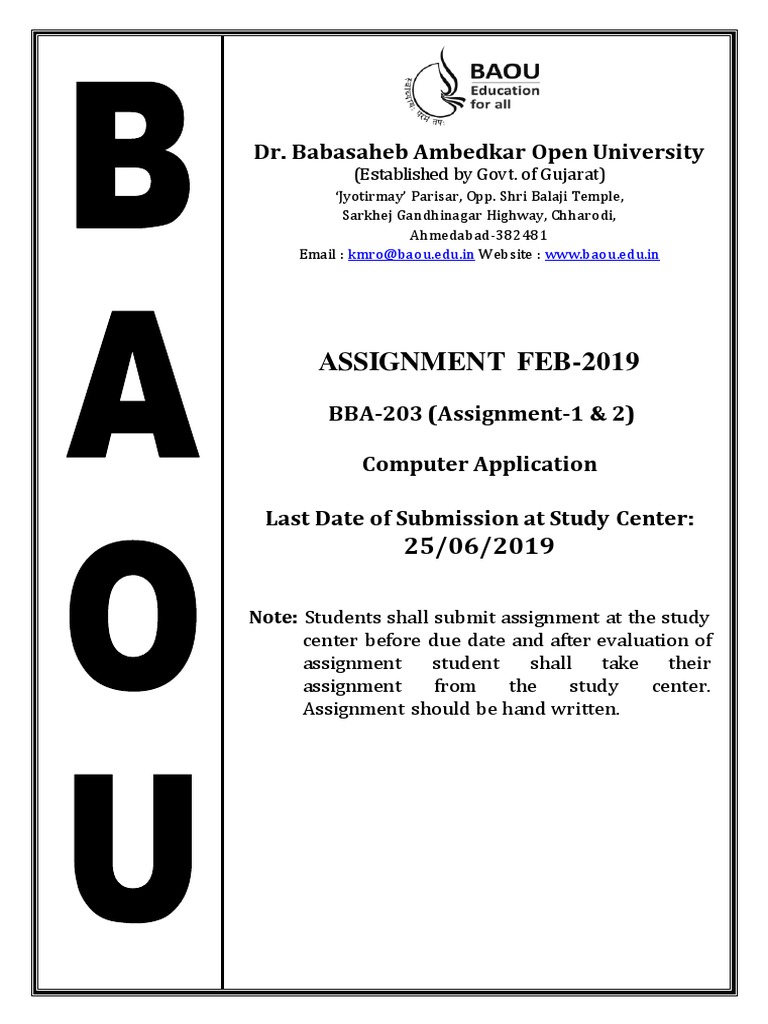 B
A
O
U

BAOU
Education for all

Dr. Babasaheb Ambedkar Open University
(Established by Govt. of Gujarat)
'Jyotirmay' Parisar, Opp. Shri Balaji Temple,
Sarkhej Gandhinagar Highway, Chharodi,
Ahmedabad-382481
Email : kmro@baou.edu.in Website : www.baou.edu.in

ASSIGNMENT FEB-2019

BBA-203 (Assignment-1 & 2)

Computer Application

Last Date of Submission at Study Center:
25/06/2019

Note: Students shall submit assignment at the study center before due date and after evaluation of assignment student shall take their assignment from the study center. Assignment should be hand written.